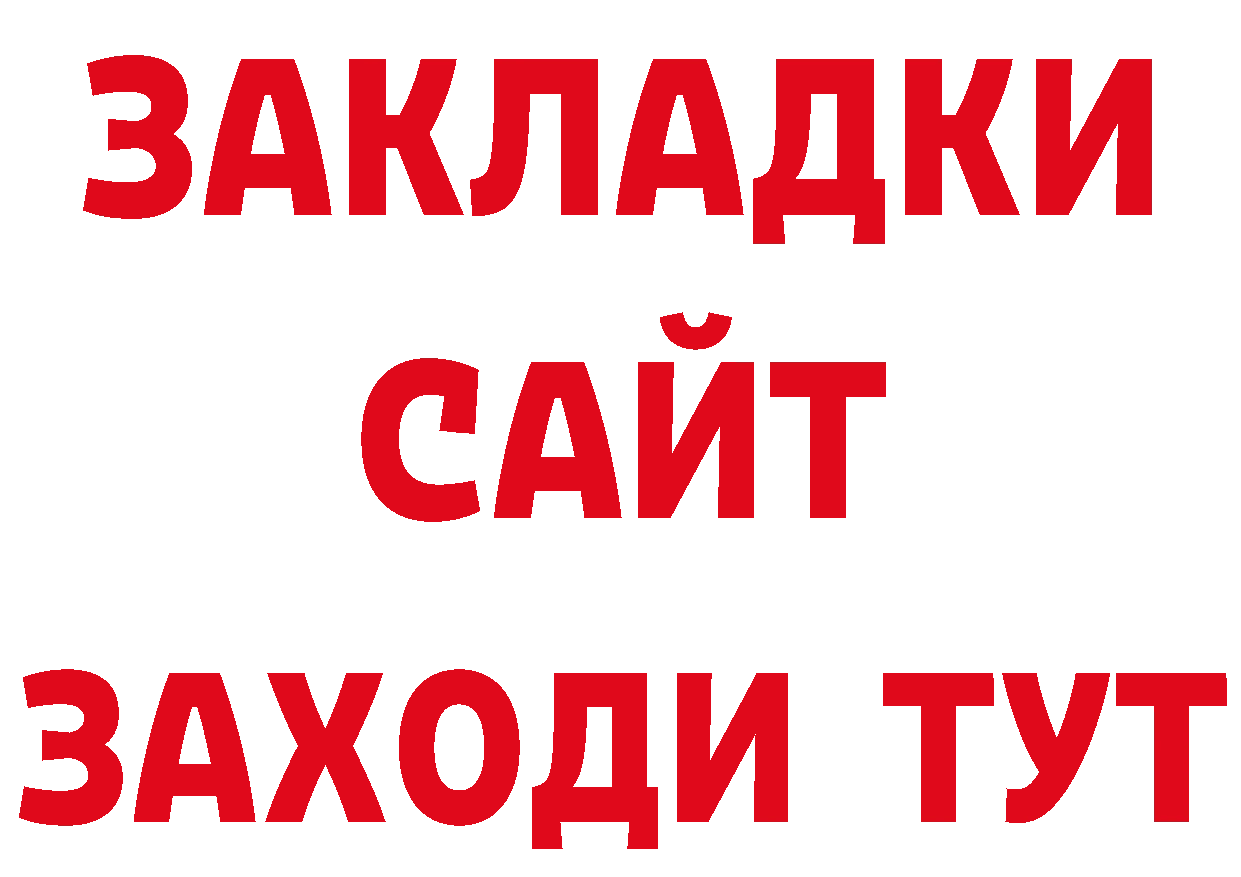 ЗАКЛАДКИ
САЙТ
ЗАХОДИ ТУТ